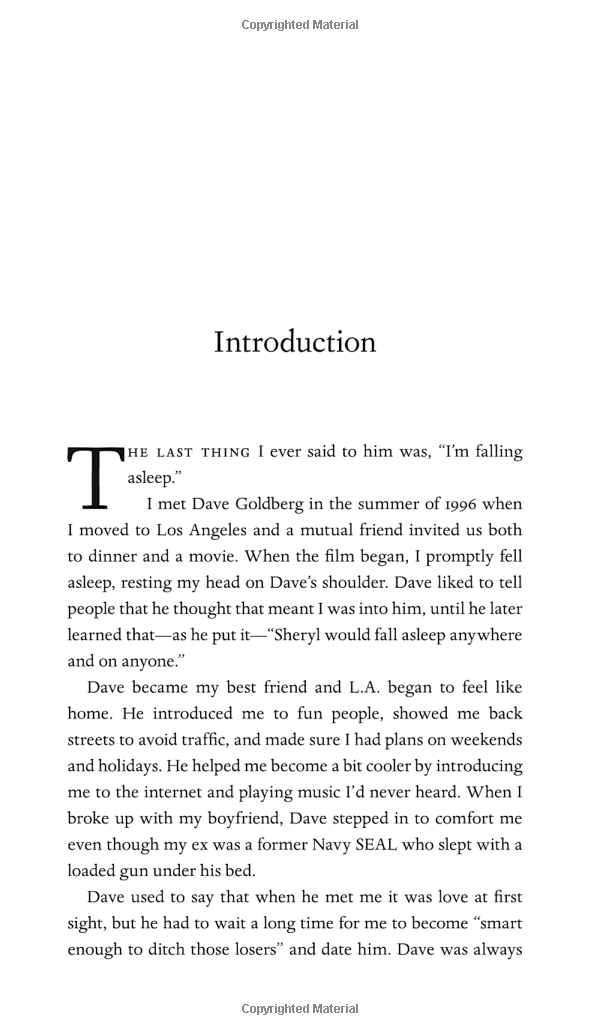 Copyrighted Material

Introduction

THE LAST THING I ever said to him was, "I'm falling asleep."

I met Dave Goldberg in the summer of 1996 when I moved to Los Angeles and a mutual friend invited us both to dinner and a movie. When the film began, I promptly fell asleep, resting my head on Dave's shoulder. Dave liked to tell people that he thought that meant I was into him, until he later learned that—as he put it—"Sheryl would fall asleep anywhere and on anyone."

Dave became my best friend and L.A. began to feel like home. He introduced me to fun people, showed me back streets to avoid traffic, and made sure I had plans on weekends and holidays. He helped me become a bit cooler by introducing me to the internet and playing music I'd never heard. When I broke up with my boyfriend, Dave stepped in to comfort me even though my ex was a former Navy SEAL who slept with a loaded gun under his bed.

Dave used to say that when he met me it was love at first sight, but he had to wait a long time for me to become "smart enough to ditch those losers" and date him. Dave was always

Copyrighted Material